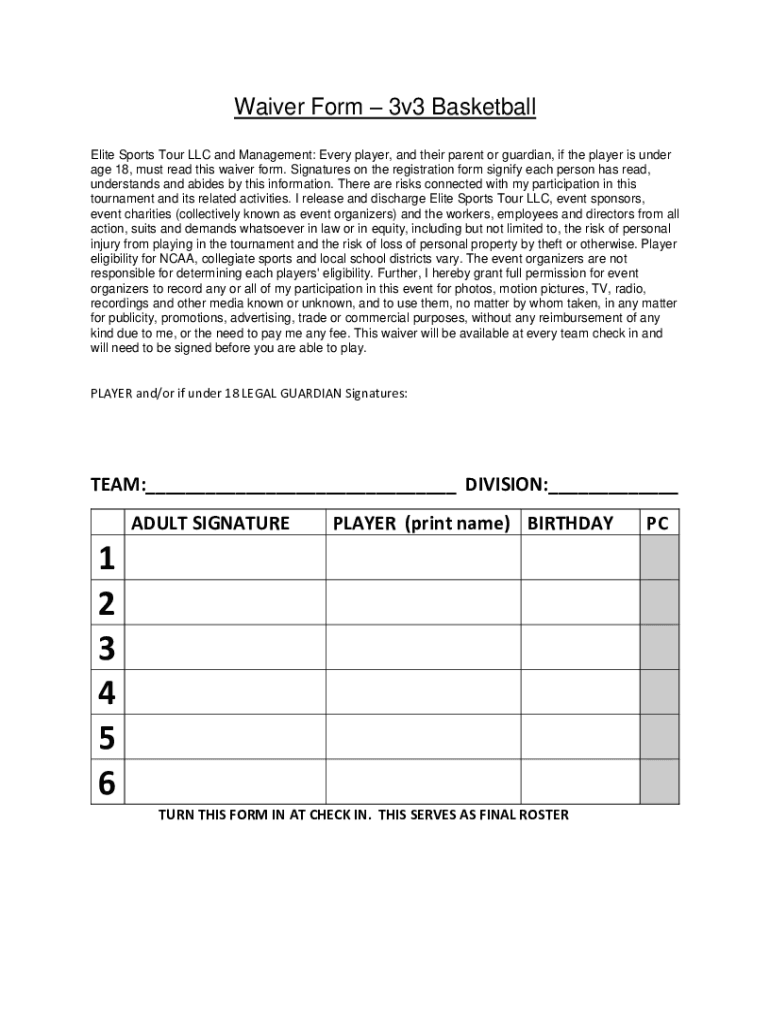 Waiver Form – 3v3 Basketball

Elite Sports Tour LLC and Management: Every player, and their parent or guardian, if the player is under age 18, must read this waiver form. Signatures on the registration form signify each person has read, understands and abides by this information. There are risks connected with my participation in this tournament and its related activities. I release and discharge Elite Sports Tour LLC, event sponsors, event charities (collectively known as event organizers) and the workers, employees and directors from all action, suits and demands whatsoever in law or in equity, including but not limited to, the risk of personal injury from playing in the tournament and the risk of loss of personal property by theft or otherwise. Player eligibility for NCAA, collegiate sports and local school districts vary. The event organizers are not responsible for determining each players' eligibility. Further, I hereby grant full permission for event organizers to record any or all of my participation in this event for photos, motion pictures, TV, radio, recordings and other media known or unknown, and to use them, no matter by whom taken, in any matter for publicity, promotions, advertising, trade or commercial purposes, without any reimbursement of any kind due to me, or the need to pay me any fee. This waiver will be available at every team check in and will need to be signed before you are able to play.

PLAYER and/or if under 18 LEGAL GUARDIAN Signatures:

TEAM:______________________________ DIVISION:____________

| | ADULT SIGNATURE | PLAYER (print name) | BIRTHDAY | PC |
|---|---|---|---|---|
| 1 | | | | |
| 2 | | | | |
| 3 | | | | |
| 4 | | | | |
| 5 | | | | |
| 6 | | | | |

TURN THIS FORM IN AT CHECK IN. THIS SERVES AS FINAL ROSTER